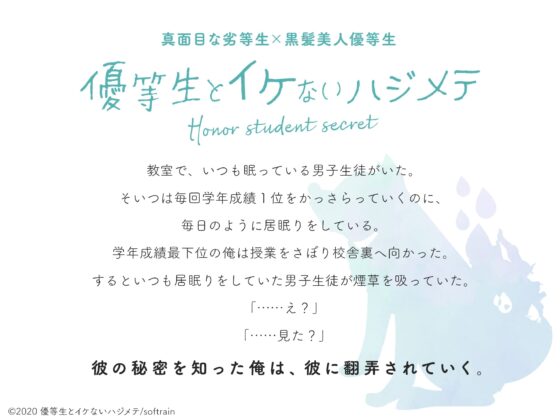 真面目な劣等生×黒髪美人優等生

優等生とイケないハジメテ

Honor student secret

教室で、いつも眠っている男子生徒がいた。
そいつは毎回学年成績1位をかっさらっていくのに、
毎日のように居眠りをしている。
学年成績最下位の俺は授業をさぼり校舎裏へ向かった。
するといつも居眠りをしていた男子生徒が煙草を吸っていた。
「……え？」
「……見た？」

彼の秘密を知った俺は、彼に翻弄されていく。

©2020 優等生とイケないハジメテ/softrain